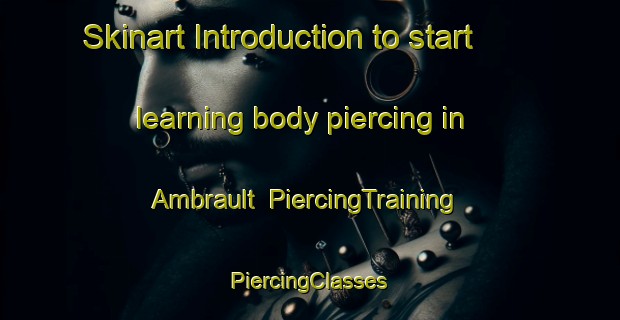 Skinart Introduction to start learning body piercing in Ambrault PiercingTraining PiercingClasses